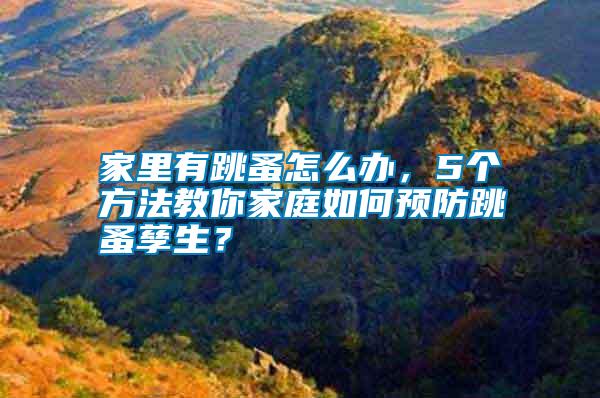 家里有跳蚤怎么办，5个方法教你家庭如何预防跳蚤孳生？